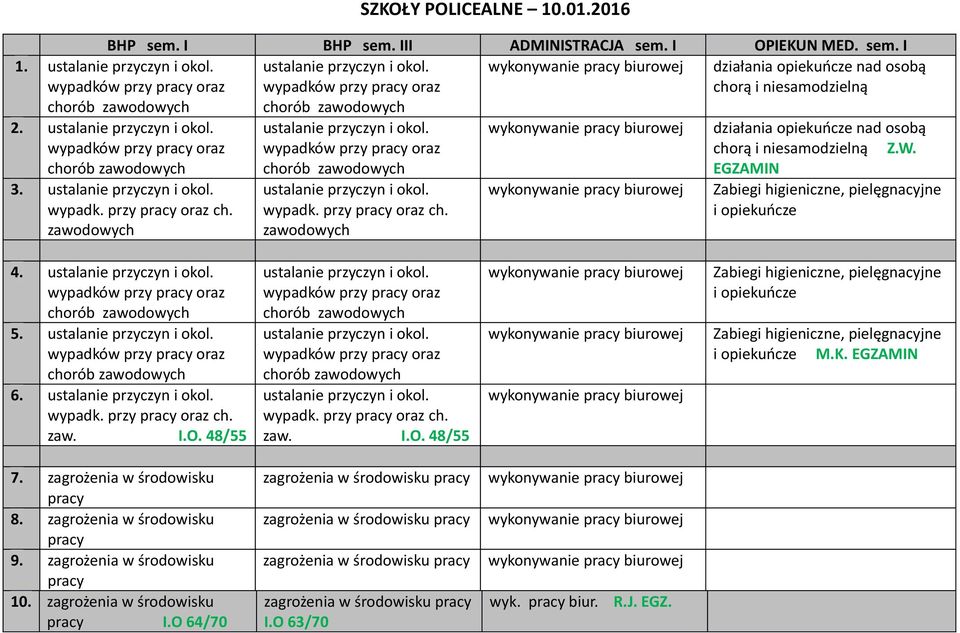 SZKOŁY POLICEALNE – 10.01.2016

| | BHP sem. I | BHP sem. III | ADMINISTRACJA sem. I | OPIEKUN MED. sem. I |
|---|---|---|---|---|
| 1. | ustalanie przyczyn i okol. wypadków przy pracy oraz chorób zawodowych | ustalanie przyczyn i okol. wypadków przy pracy oraz chorób zawodowych | wykonywanie pracy biurowej | działania opiekuńcze nad osobą chorą i niesamodzielną |
| 2. | ustalanie przyczyn i okol. wypadków przy pracy oraz chorób zawodowych | ustalanie przyczyn i okol. wypadków przy pracy oraz chorób zawodowych | wykonywanie pracy biurowej | działania opiekuńcze nad osobą chorą i niesamodzielną Z.W. EGZAMIN |
| 3. | ustalanie przyczyn i okol. wypadk. przy pracy oraz ch. zawodowych | ustalanie przyczyn i okol. wypadk. przy pracy oraz ch. zawodowych | wykonywanie pracy biurowej | Zabiegi higieniczne, pielęgnacyjne i opiekuńcze |
| | | | | |
| 4. | ustalanie przyczyn i okol. wypadków przy pracy oraz chorób zawodowych | ustalanie przyczyn i okol. wypadków przy pracy oraz chorób zawodowych | wykonywanie pracy biurowej | Zabiegi higieniczne, pielęgnacyjne i opiekuńcze |
| 5. | ustalanie przyczyn i okol. wypadków przy pracy oraz chorób zawodowych | ustalanie przyczyn i okol. wypadków przy pracy oraz chorób zawodowych | wykonywanie pracy biurowej | Zabiegi higieniczne, pielęgnacyjne i opiekuńcze M.K. EGZAMIN |
| 6. | ustalanie przyczyn i okol. wypadk. przy pracy oraz ch. zaw. I.O. 48/55 | ustalanie przyczyn i okol. wypadk. przy pracy oraz ch. zaw. I.O. 48/55 | wykonywanie pracy biurowej | |
| | | | | |
| 7. | zagrożenia w środowisku pracy | zagrożenia w środowisku pracy | wykonywanie pracy biurowej | |
| 8. | zagrożenia w środowisku pracy | zagrożenia w środowisku pracy | wykonywanie pracy biurowej | |
| 9. | zagrożenia w środowisku pracy | zagrożenia w środowisku pracy | wykonywanie pracy biurowej | |
| 10. | zagrożenia w środowisku pracy I.O 64/70 | zagrożenia w środowisku pracy I.O 63/70 | wyk. pracy biur. R.J. EGZ. | |